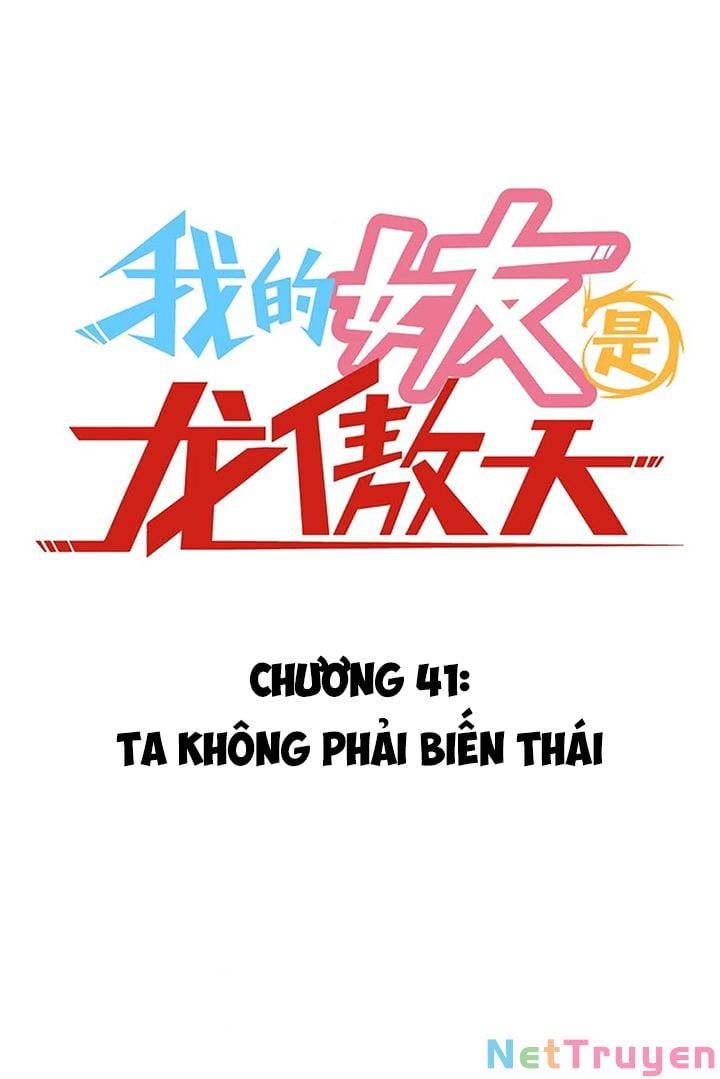 我的妹是龙傲天

CHƯƠNG 41:
TA KHÔNG PHẢI BIẾN THÁI

NetTruyen